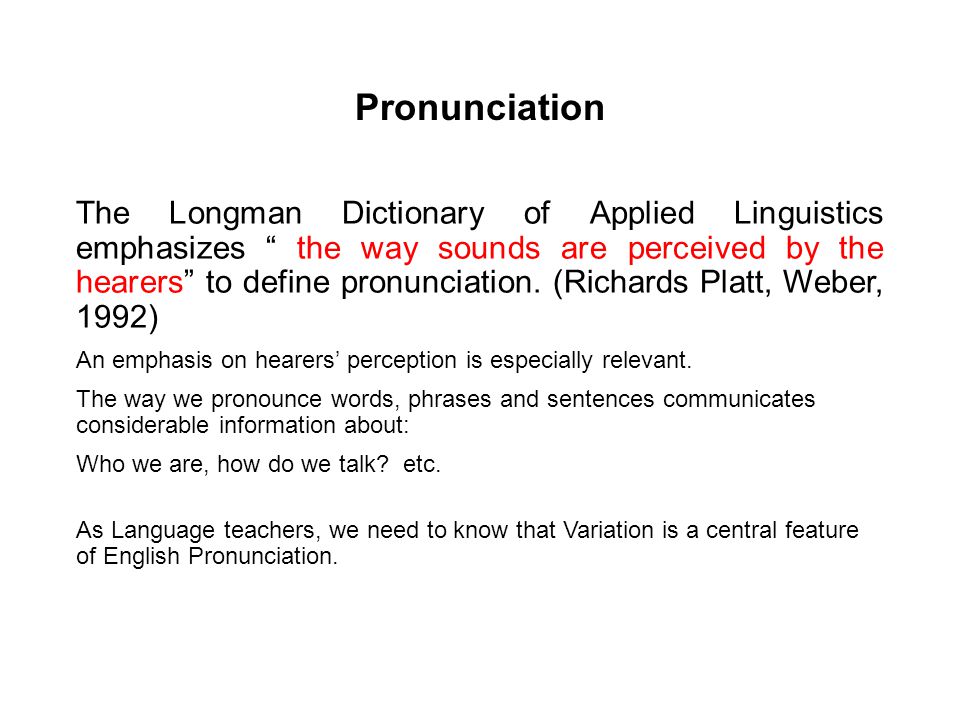 Pronunciation

The Longman Dictionary of Applied Linguistics emphasizes “ the way sounds are perceived by the hearers” to define pronunciation. (Richards Platt, Weber, 1992)

An emphasis on hearers’ perception is especially relevant.

The way we pronounce words, phrases and sentences communicates considerable information about:

Who we are, how do we talk? etc.

As Language teachers, we need to know that Variation is a central feature of English Pronunciation.